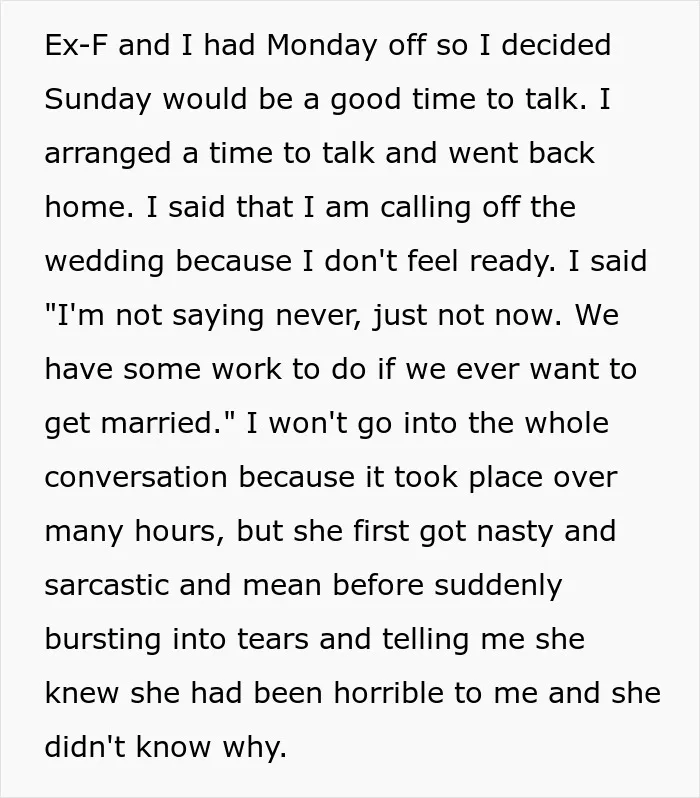 Ex-F and I had Monday off so I decided Sunday would be a good time to talk. I arranged a time to talk and went back home. I said that I am calling off the wedding because I don't feel ready. I said "I'm not saying never, just not now. We have some work to do if we ever want to get married." I won't go into the whole conversation because it took place over many hours, but she first got nasty and sarcastic and mean before suddenly bursting into tears and telling me she knew she had been horrible to me and she didn't know why.